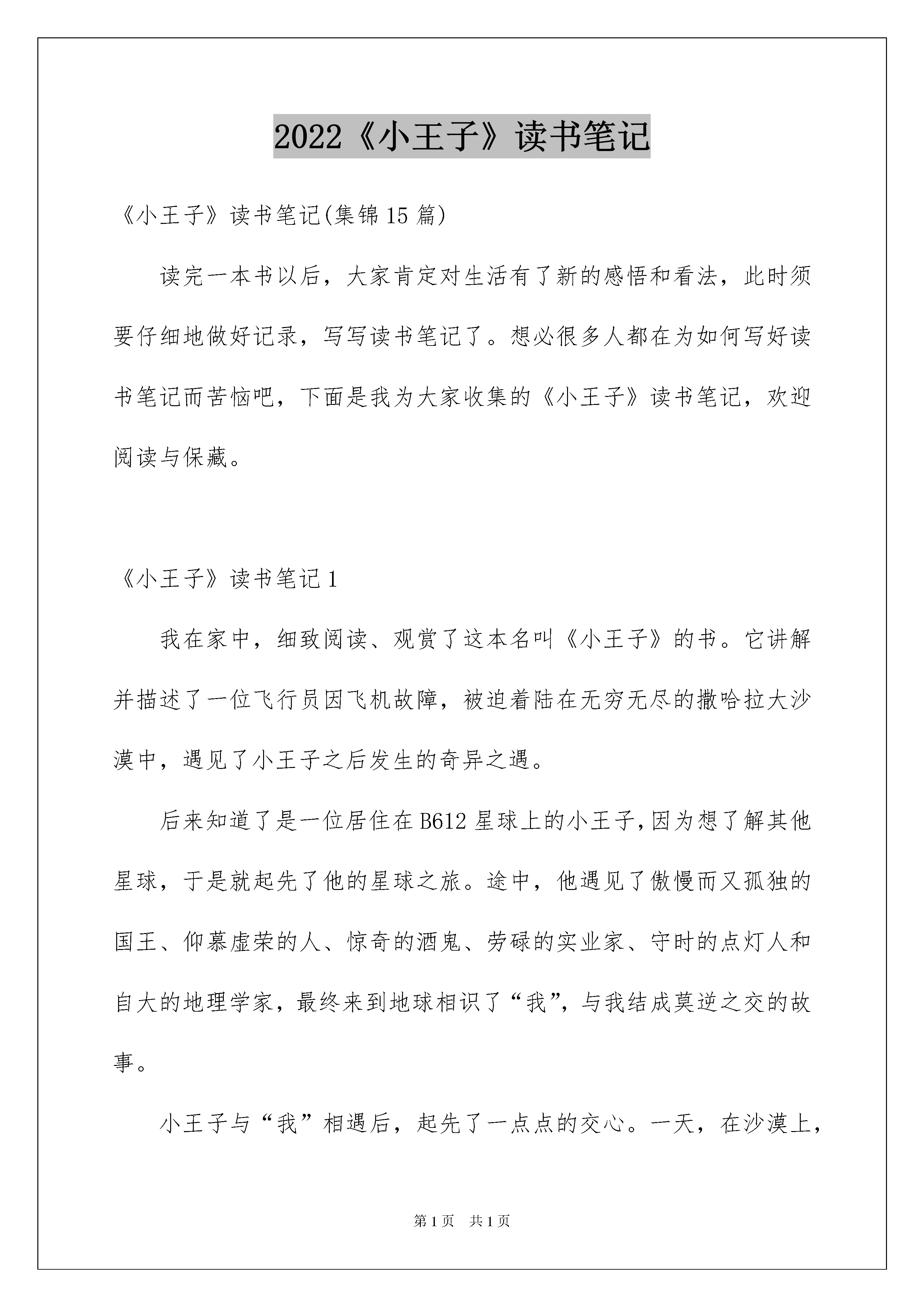 2022《小王子》读书笔记

《小王子》读书笔记(集锦15篇)

读完一本书以后，大家肯定对生活有了新的感悟和看法，此时须要仔细地做好记录，写写读书笔记了。想必很多人都在为如何写好读书笔记而苦恼吧，下面是我为大家收集的《小王子》读书笔记，欢迎阅读与保藏。

《小王子》读书笔记1

我在家中，细致阅读、观赏了这本名叫《小王子》的书。它讲解并描述了一位飞行员因飞机故障，被迫着陆在无穷无尽的撒哈拉大沙漠中，遇见了小王子之后发生的奇异之遇。

后来知道了是一位居住在B612星球上的小王子，因为想了解其他星球，于是就起先了他的星球之旅。途中，他遇见了傲慢而又孤独的国王、仰慕虚荣的人、惊奇的酒鬼、劳碌的实业家、守时的点灯人和自大的地理学家，最终来到地球相识了“我”，与我结成莫逆之交的故事。

小王子与“我”相遇后，起先了一点点的交心。一天，在沙漠上，

第1页　共1页